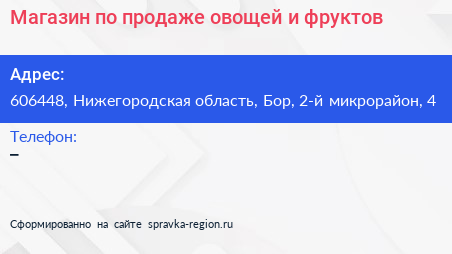 Магазин по продаже овощей и фруктов

Адрес:
606448, Нижегородская область, Бор, 2-й микрорайон, 4

Телефон:
–

Сформированно на сайте spravka-region.ru